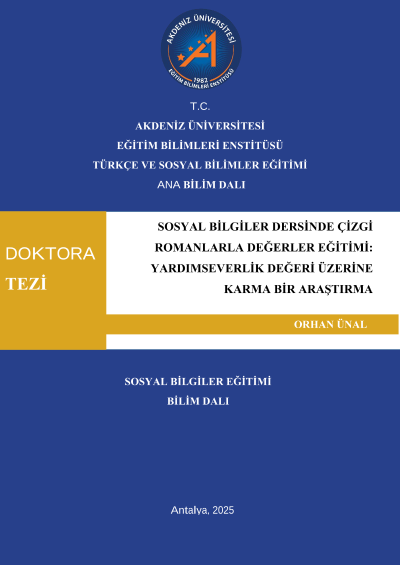 AKDENİZ ÜNİVERSİTESİ
1982
EĞİTİM BİLİMLERİ ENSTİTÜSÜ

T.C.
AKDENİZ ÜNİVERSİTESİ
EĞİTİM BİLİMLERİ ENSTİTÜSÜ
TÜRKÇE VE SOSYAL BİLİMLER EĞİTİMİ
ANA BİLİM DALI

DOKTORA
TEZİ

SOSYAL BİLGİLER DERSİNDE ÇİZGİ ROMANLARLA DEĞERLER EĞİTİMİ: YARDIMSEVERLİK DEĞERİ ÜZERİNE KARMA BİR ARAŞTIRMA

ORHAN ÜNAL

SOSYAL BİLGİLER EĞİTİMİ
BİLİM DALI

Antalya, 2025